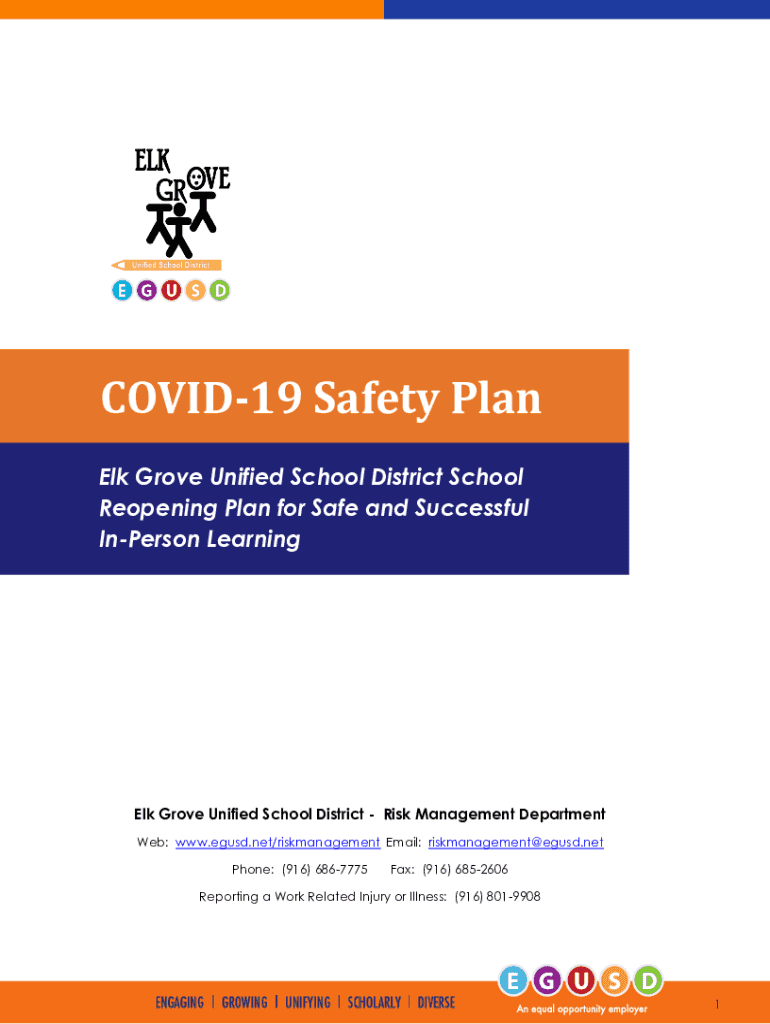 ELK GROVE

Unified School District

E G U S D

COVID-19 Safety Plan

Elk Grove Unified School District School Reopening Plan for Safe and Successful In-Person Learning

Elk Grove Unified School District - Risk Management Department

Web: www.egusd.net/riskmanagement Email: riskmanagement@egusd.net

Phone: (916) 686-7775 Fax: (916) 685-2606

Reporting a Work Related Injury or Illness: (916) 801-9908

ENGAGING | GROWING | UNIFYING | SCHOLARLY | DIVERSE

E G U S D

An equal opportunity employer

1